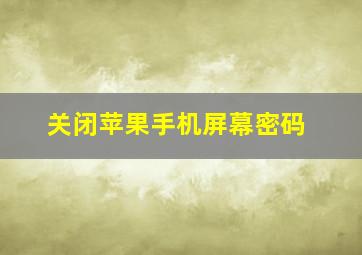 关闭苹果手机屏幕密码